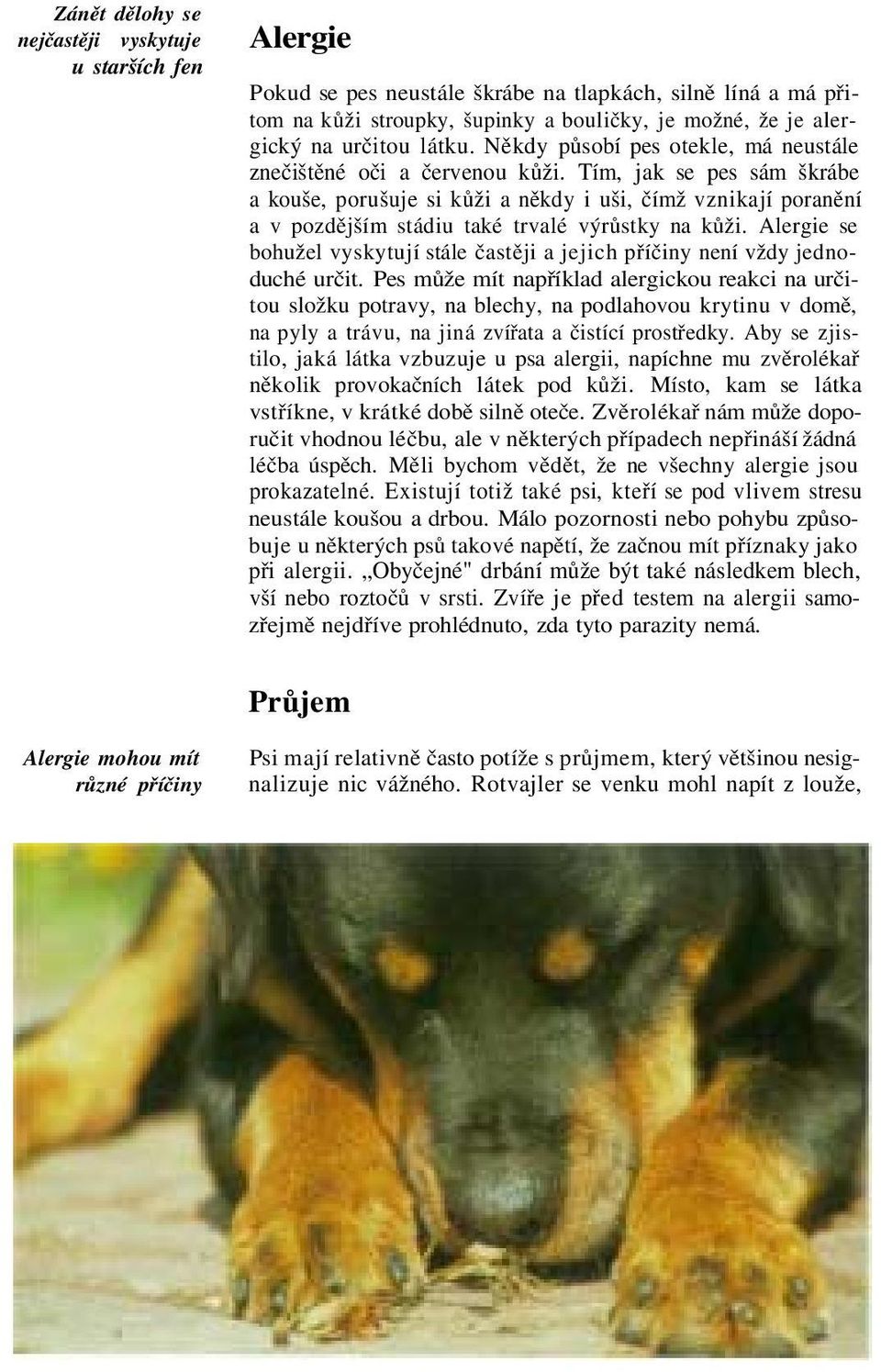 Zánět dělohy se nejčastěji vyskytuje u starších fen

Alergie

Pokud se pes neustále škrábe na tlapkách, silně líná a má přitom na kůži stroupky, šupinky a bouličky, je možné, že je alergický na určitou látku. Někdy působí pes otekle, má neustále znečištěné oči a červenou kůži. Tím, jak se pes sám škrábe a kouše, porušuje si kůži a někdy i uši, čímž vznikají poranění a v pozdějším stádiu také trvalé výrůstky na kůži. Alergie se bohužel vyskytují stále častěji a jejich příčiny není vždy jednoduché určit. Pes může mít například alergickou reakci na určitou složku potravy, na blechy, na podlahovou krytinu v domě, na pyly a trávu, na jiná zvířata a čistící prostředky. Aby se zjistilo, jaká látka vzbuzuje u psa alergii, napíchne mu zvěrolékař několik provokačních látek pod kůži. Místo, kam se látka vstříkne, v krátké době silně oteče. Zvěrolékař nám může doporučit vhodnou léčbu, ale v některých případech nepřináší žádná léčba úspěch. Měli bychom vědět, že ne všechny alergie jsou prokazatelné. Existují totiž také psi, kteří se pod vlivem stresu neustále koušou a drbou. Málo pozornosti nebo pohybu způsobuje u některých psů takové napětí, že začnou mít příznaky jako při alergii. „Obyčejné" drbání může být také následkem blech, vší nebo roztočů v srsti. Zvíře je před testem na alergii samozřejmě nejdříve prohlédnuto, zda tyto parazity nemá.

Průjem

Alergie mohou mít různé příčiny

Psi mají relativně často potíže s průjmem, který většinou nesignalizuje nic vážného. Rotvajler se venku mohl napít z louže,